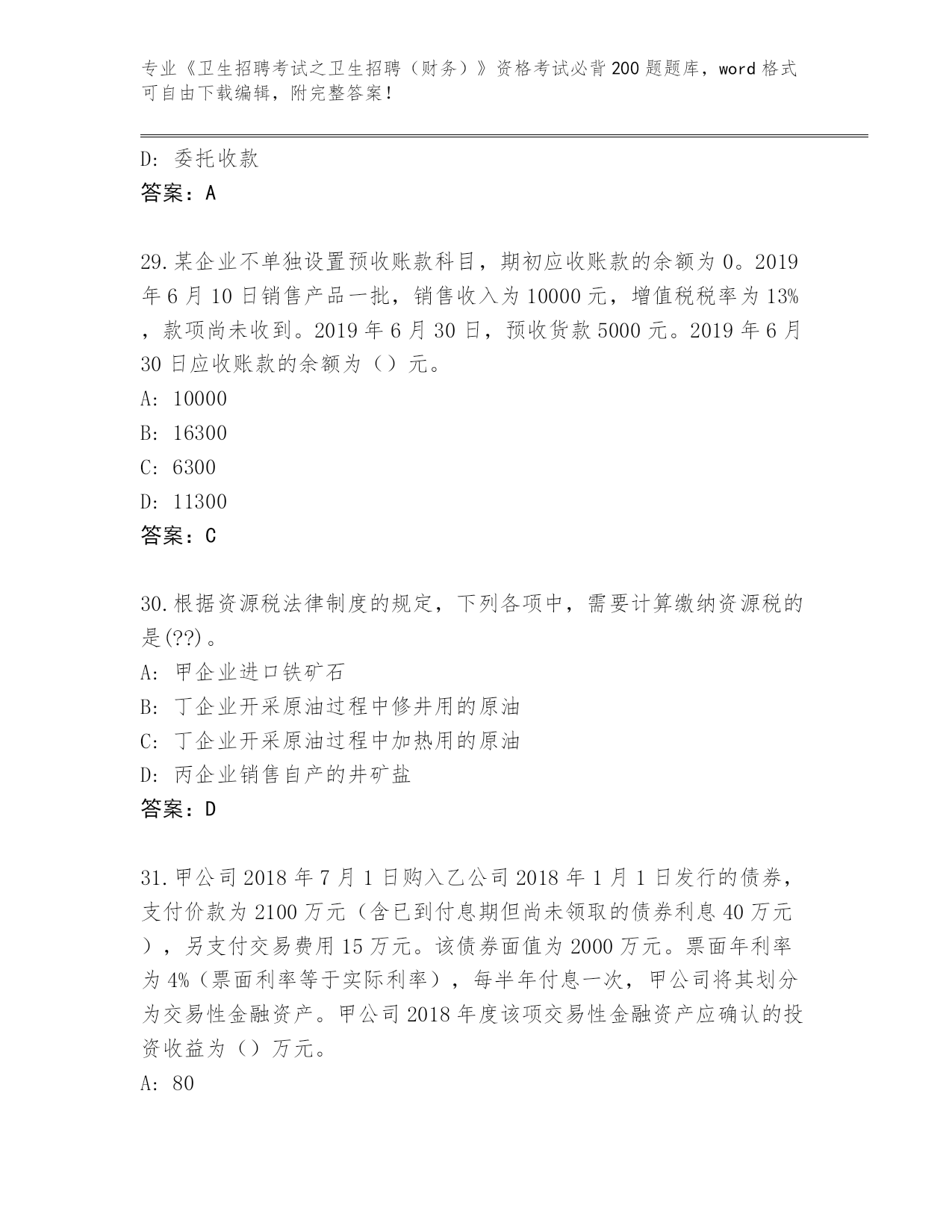 专业《卫生招聘考试之卫生招聘（财务）》资格考试必背200题题库，word格式可自由下载编辑，附完整答案！

D：委托收款

答案：A

29.某企业不单独设置预收账款科目，期初应收账款的余额为0。2019年6月10日销售产品一批，销售收入为10000元，增值税税率为13%，款项尚未收到。2019年6月30日，预收货款5000元。2019年6月30日应收账款的余额为（）元。

A：10000

B：16300

C：6300

D：11300

答案：C

30.根据资源税法律制度的规定，下列各项中，需要计算缴纳资源税的是(??)。

A：甲企业进口铁矿石

B：丁企业开采原油过程中修井用的原油

C：丁企业开采原油过程中加热用的原油

D：丙企业销售自产的井矿盐

答案：D

31.甲公司2018年7月1日购入乙公司2018年1月1日发行的债券，支付价款为2100万元（含已到付息期但尚未领取的债券利息40万元），另支付交易费用15万元。该债券面值为2000万元。票面年利率为4%（票面利率等于实际利率），每半年付息一次，甲公司将其划分为交易性金融资产。甲公司2018年度该项交易性金融资产应确认的投资收益为（）万元。

A：80